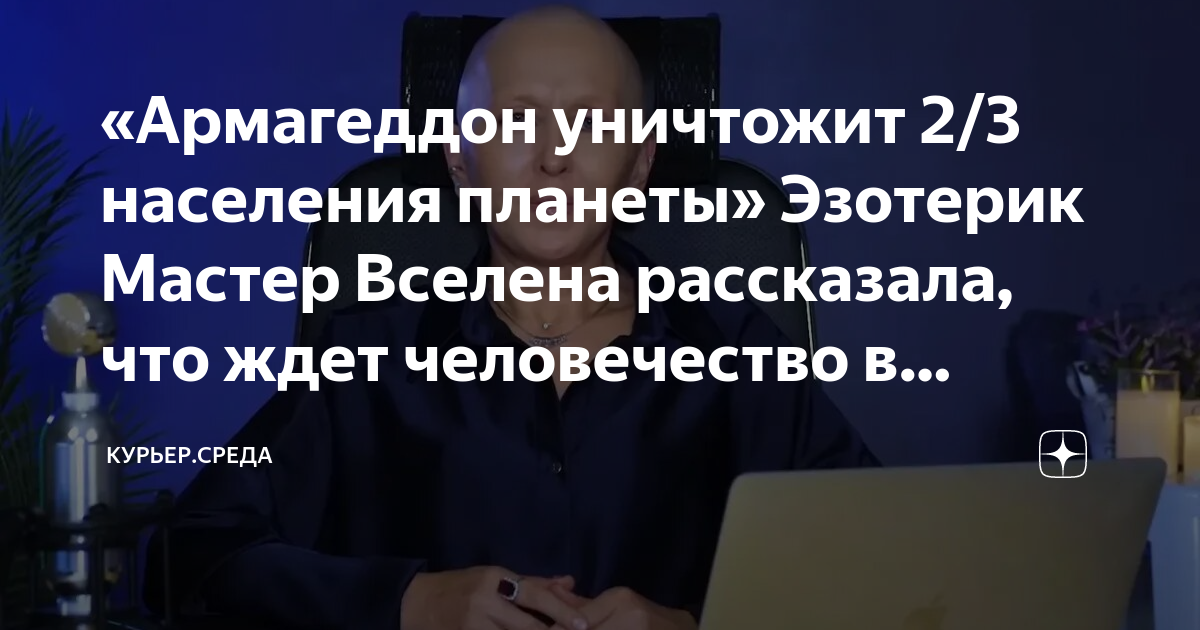 «Армагеддон уничтожит 2/3 населения планеты» Эзотерик Мастер Вселена рассказала, что ждет человечество в...

КУРЬЕР.СРЕДА